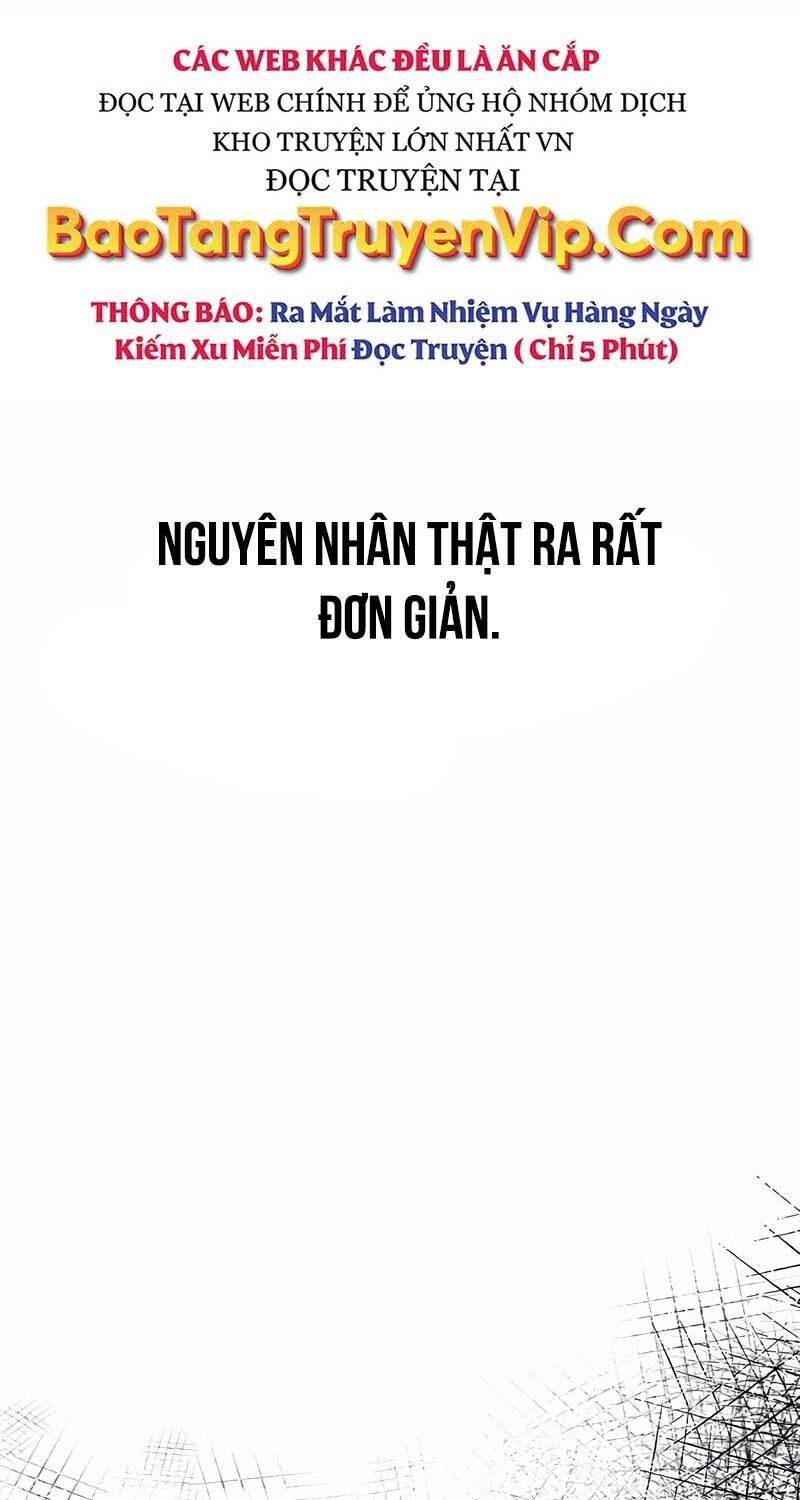 CÁC WEB KHÁC ĐỀU LÀ ĂN CẮP
ĐỌC TẠI WEB CHÍNH ĐỂ ỦNG HỘ NHÓM DỊCH
KHO TRUYỆN LỚN NHẤT VN
ĐỌC TRUYỆN TẠI
BaoTangTruyenVip.Com

THÔNG BÁO: Ra Mắt Làm Nhiệm Vụ Hàng Ngày Kiếm Xu Miễn Phí Đọc Truyện ( Chỉ 5 Phút)

NGUYÊN NHÂN THẬT RA RẤT ĐƠN GIẢN.